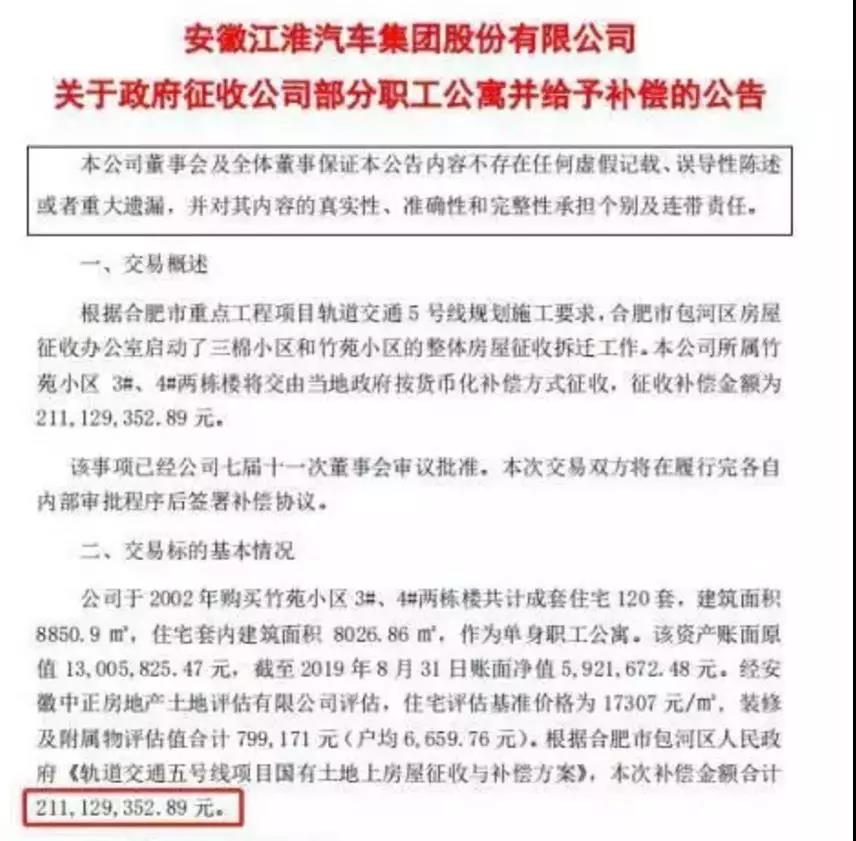 安徽江淮汽车集团股份有限公司
关于政府征收公司部分职工公寓并给予补偿的公告

本公司董事会及全体董事保证本公告内容不存在任何虚假记载、误导性陈述或者重大遗漏，并对其内容的真实性、准确性和完整性承担个别及连带责任。

一、交易概述

根据合肥市重点工程项目轨道交通 5 号线规划施工要求，合肥市包河区房屋征收办公室启动了三棉小区和竹苑小区的整体房屋征收拆迁工作。本公司所属竹苑小区 3#、4#两栋楼将交由当地政府按货币化补偿方式征收，征收补偿金额为 211,129,352.89 元。

该事项已经公司七届十一次董事会审议批准。本次交易双方将在履行完各自内部审批程序后签署补偿协议。

二、交易标的基本情况

公司于 2002 年购买竹苑小区 3#、4#两栋楼共计成套住宅 120 套，建筑面积 8850.9 ㎡，住宅套内建筑面积 8026.86 ㎡，作为单身职工公寓。该资产账面原值 13,005,825.47 元，截至 2019 年 8 月 31 日账面净值 5,921,672.48 元。经安徽中正房地产土地评估有限公司评估，住宅评估基准价格为 17307 元/㎡，装修及附属物评估值合计 799,171 元（户均 6,659.76 元）。根据合肥市包河区人民政府《轨道交通五号线项目国有土地上房屋征收与补偿方案》，本次补偿金额合计 211,129,352.89 元。